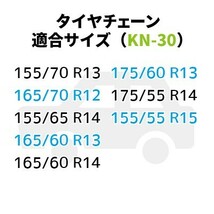 タイヤチェーン
適合サイズ（KN-30）

155/70 R13
165/70 R12
155/65 R14
165/60 R13
165/60 R14

175/60 R13
175/55 R14
155/55 R15